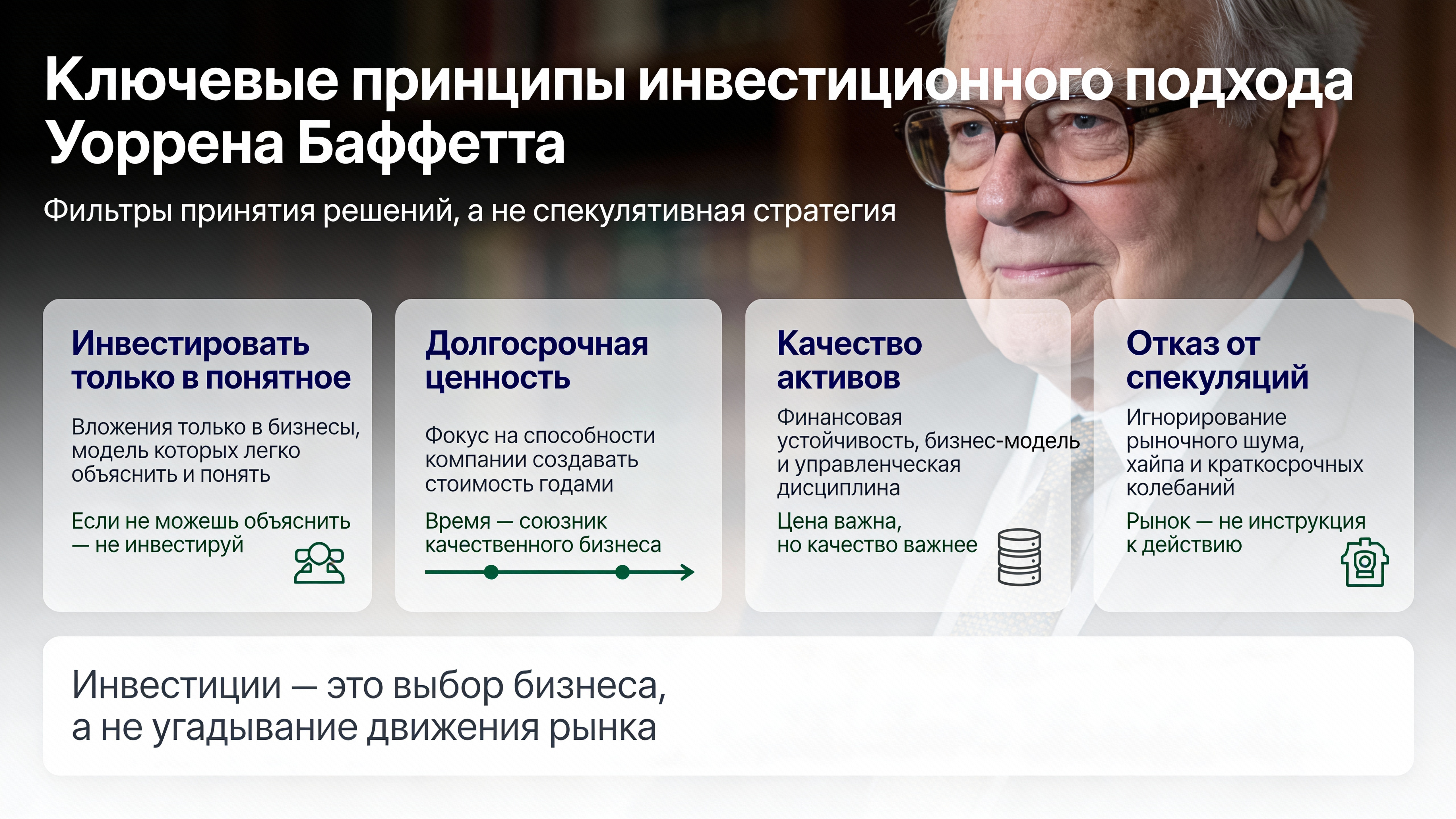 Ключевые принципы инвестиционного подхода Уоррена Баффетта

Фильтры принятия решений, а не спекулятивная стратегия

Инвестировать только в понятное

Вложения только в бизнесы, модель которых легко объяснить и понять

Если не можешь объяснить — не инвестируй

Долгосрочная ценность

Фокус на способности компании создавать стоимость годами

Время — союзник качественного бизнеса

Качество активов

Финансовая устойчивость, бизнес-модель и управленческая дисциплина

Цена важна, но качество важнее

Отказ от спекуляций

Игнорирование рыночного шума, хайпа и краткосрочных колебаний

Рынок — не инструкция к действию

Инвестиции — это выбор бизнеса, а не угадывание движения рынка